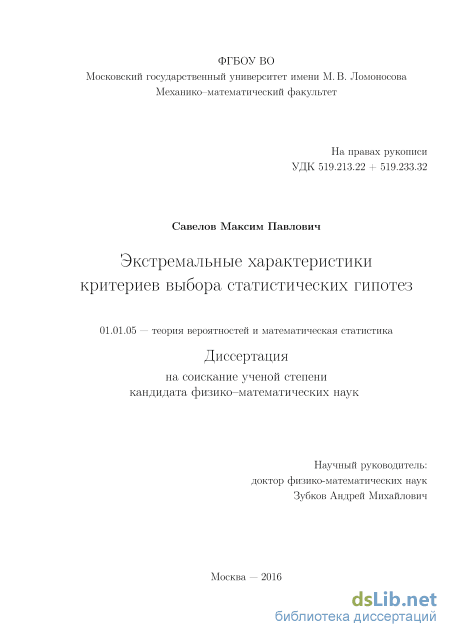 ФГБОУ ВО
Московский государственный университет имени М. В. Ломоносова
Механико–математический факультет

На правах рукописи
УДК 519.213.22 + 519.233.32

Савелов Максим Павлович

Экстремальные характеристики критериев выбора статистических гипотез

01.01.05 — теория вероятностей и математическая статистика

Диссертация
на соискание ученой степени
кандидата физико–математических наук

Научный руководитель:
доктор физико-математических наук
Зубков Андрей Михайлович

Москва — 2016

dsLib.net
библиотека диссертаций